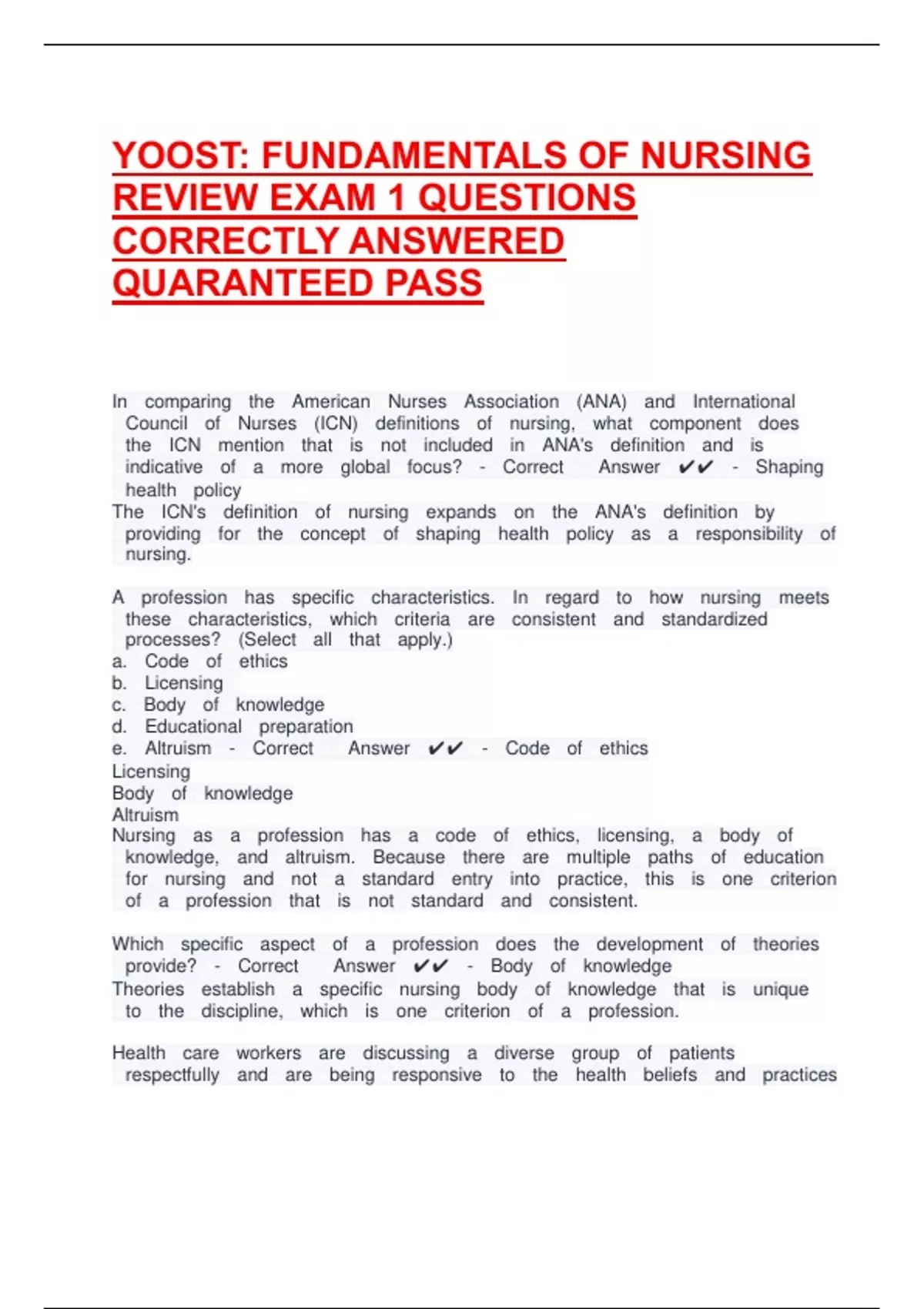 YOOST: FUNDAMENTALS OF NURSING REVIEW EXAM 1 QUESTIONS CORRECTLY ANSWERED QUARANTEED PASS

In comparing the American Nurses Association (ANA) and International Council of Nurses (ICN) definitions of nursing, what component does the ICN mention that is not included in ANA's definition and is indicative of a more global focus? - Correct Answer ✔✔ - Shaping health policy
The ICN's definition of nursing expands on the ANA's definition by providing for the concept of shaping health policy as a responsibility of nursing.

A profession has specific characteristics. In regard to how nursing meets these characteristics, which criteria are consistent and standardized processes? (Select all that apply.)
a. Code of ethics
b. Licensing
c. Body of knowledge
d. Educational preparation
e. Altruism - Correct Answer ✔✔ - Code of ethics
Licensing
Body of knowledge
Altruism
Nursing as a profession has a code of ethics, licensing, a body of knowledge, and altruism. Because there are multiple paths of education for nursing and not a standard entry into practice, this is one criterion of a profession that is not standard and consistent.

Which specific aspect of a profession does the development of theories provide? - Correct Answer ✔✔ - Body of knowledge
Theories establish a specific nursing body of knowledge that is unique to the discipline, which is one criterion of a profession.

Health care workers are discussing a diverse group of patients respectfully and are being responsive to the health beliefs and practices